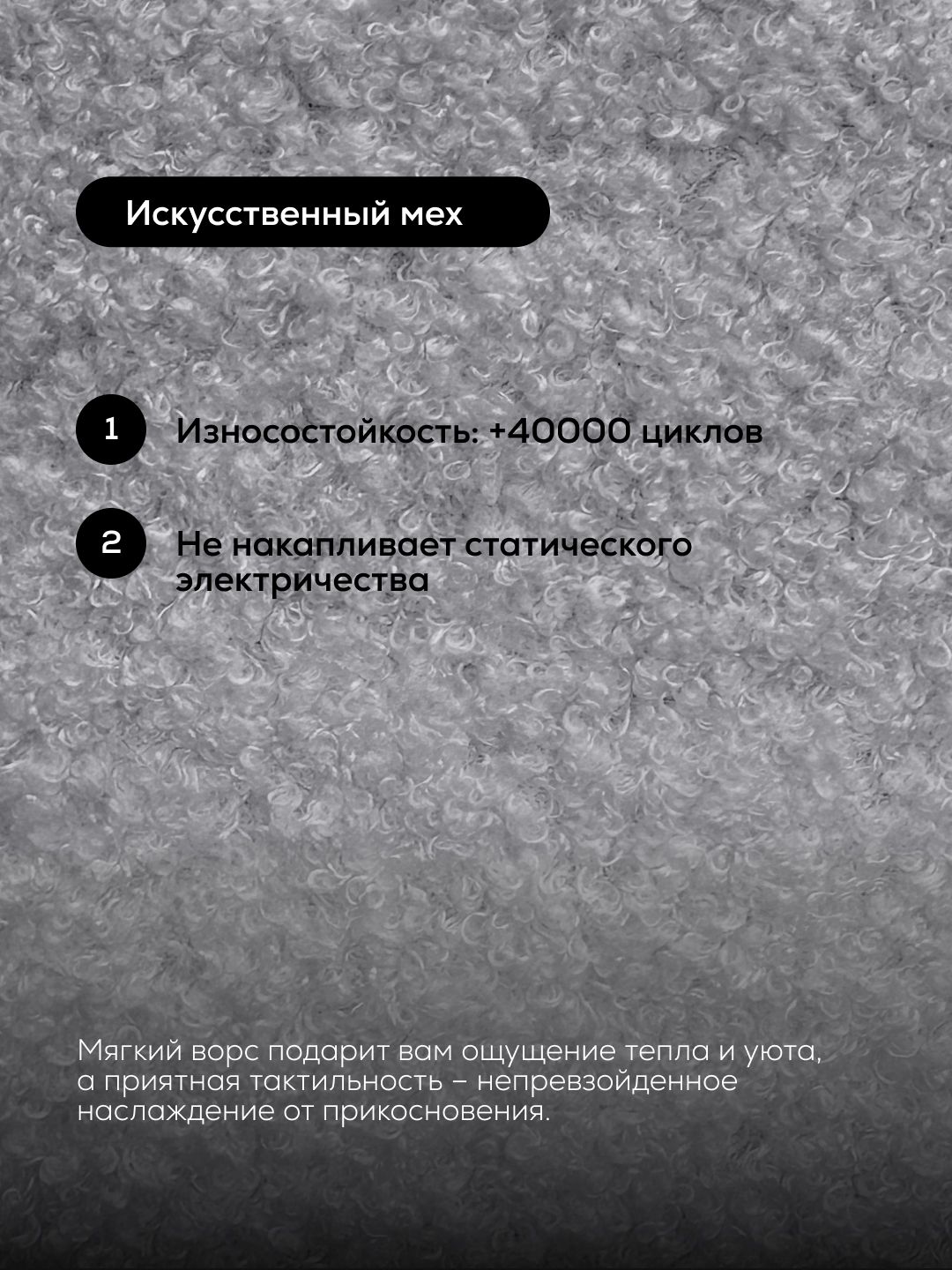 Искусственный мех

1 Износостойкость: +40000 циклов

2 Не накапливает статического электричества

Мягкий ворс подарит вам ощущение тепла и уюта, а приятная тактильность – непревзойденное наслаждение от прикосновения.